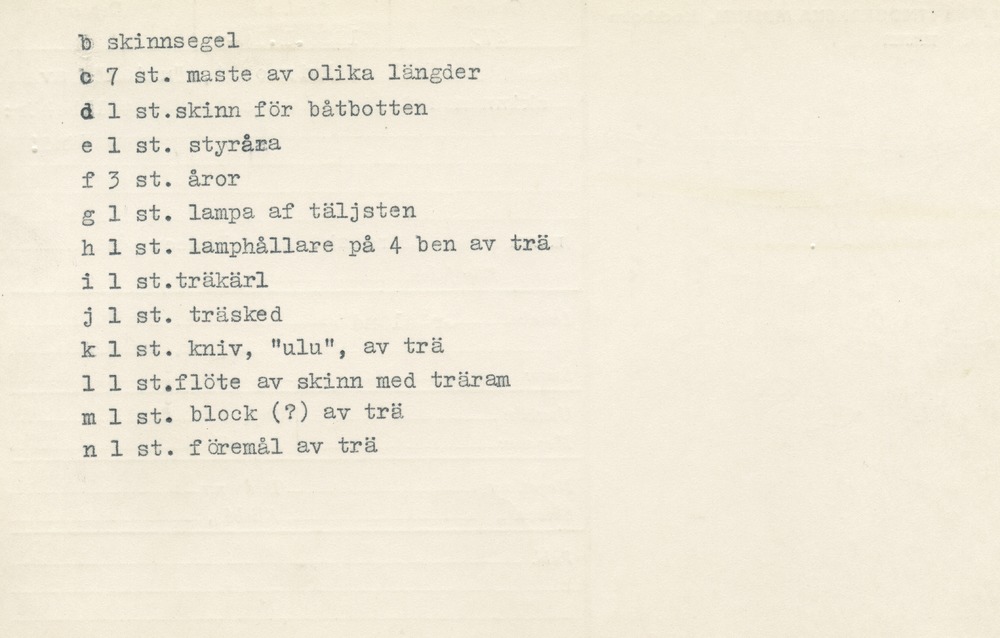 b skinnsegel
c 7 st. maste av olika längder
d 1 st.skinn för båtbotten
e 1 st. styråra
f 3 st. åror
g 1 st. lampa af täljsten
h 1 st. lamphållare på 4 ben av trä
i 1 st.träkärl
j 1 st. träsked
k 1 st. kniv, "ulu", av trä
l 1 st.flöte av skinn med träram
m 1 st. block (?) av trä
n 1 st. föremål av trä